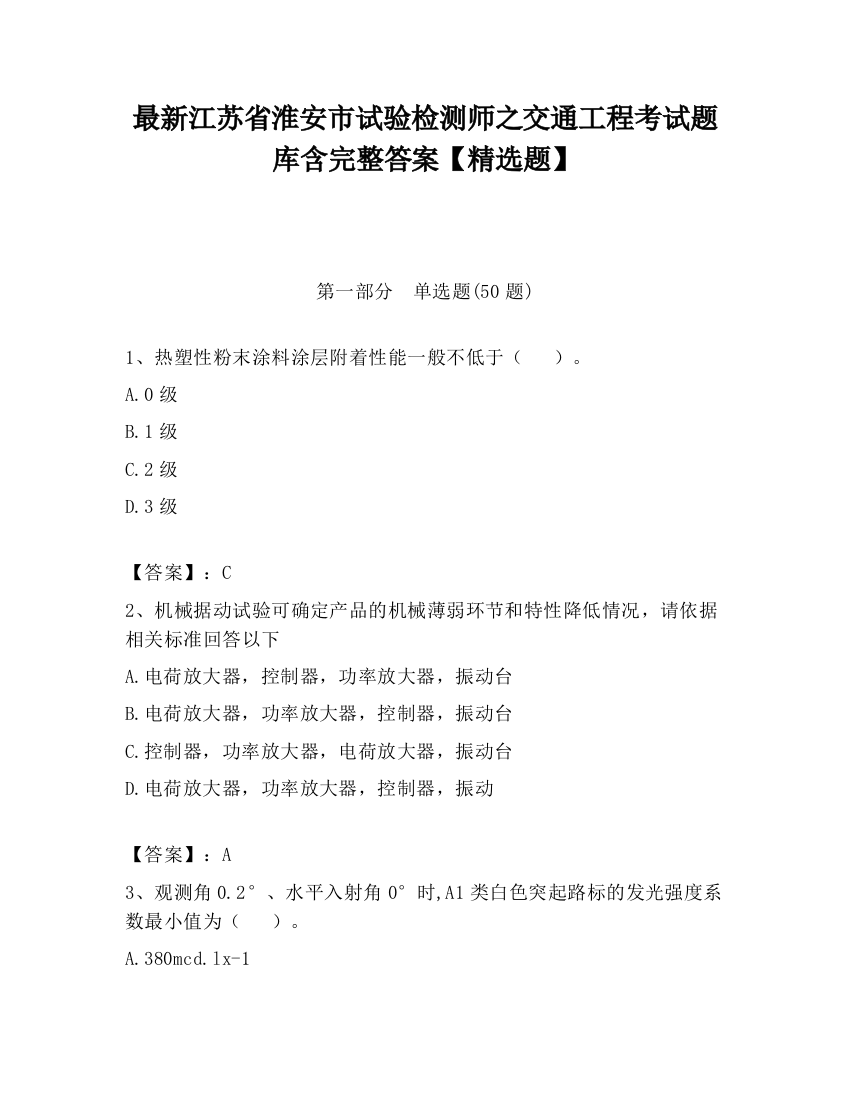 最新江苏省淮安市试验检测师之交通工程考试题库含完整答案【精选题】

第一部分　单选题(50 题)

1、热塑性粉末涂料涂层附着性能一般不低于（　　）。

A.0 级

B.1 级

C.2 级

D.3 级

【答案】：C

2、机械据动试验可确定产品的机械薄弱环节和特性降低情况，请依据相关标准回答以下

A.电荷放大器，控制器，功率放大器，振动台

B.电荷放大器，功率放大器，控制器，振动台

C.控制器，功率放大器，电荷放大器，振动台

D.电荷放大器，功率放大器，控制器，振动

【答案】：A

3、观测角 0.2°、水平入射角 0°时,A1 类白色突起路标的发光强度系数最小值为（　　）。

A.380mcd.lx-1